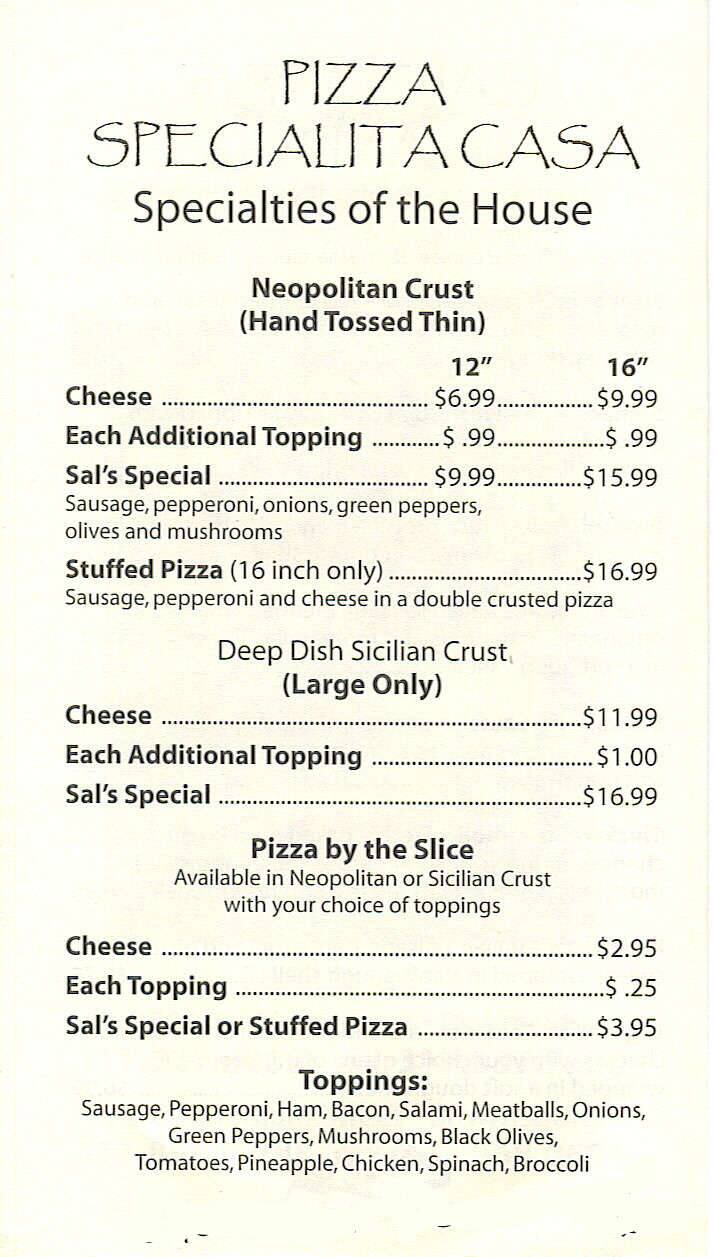 PIZZA
SPECIALITA CASA
Specialties of the House

Neopolitan Crust
(Hand Tossed Thin)

12" 16"
Cheese $6.99 $9.99
Each Additional Topping $ .99 $ .99
Sal's Special $9.99 $15.99
Sausage, pepperoni, onions, green peppers, olives and mushrooms
Stuffed Pizza (16 inch only) $16.99
Sausage, pepperoni and cheese in a double crusted pizza

Deep Dish Sicilian Crust
(Large Only)
Cheese $11.99
Each Additional Topping $1.00
Sal's Special $16.99

Pizza by the Slice
Available in Neopolitan or Sicilian Crust
with your choice of toppings
Cheese $2.95
Each Topping $ .25
Sal's Special or Stuffed Pizza $3.95

Toppings:
Sausage, Pepperoni, Ham, Bacon, Salami, Meatballs, Onions, Green Peppers, Mushrooms, Black Olives, Tomatoes, Pineapple, Chicken, Spinach, Broccoli